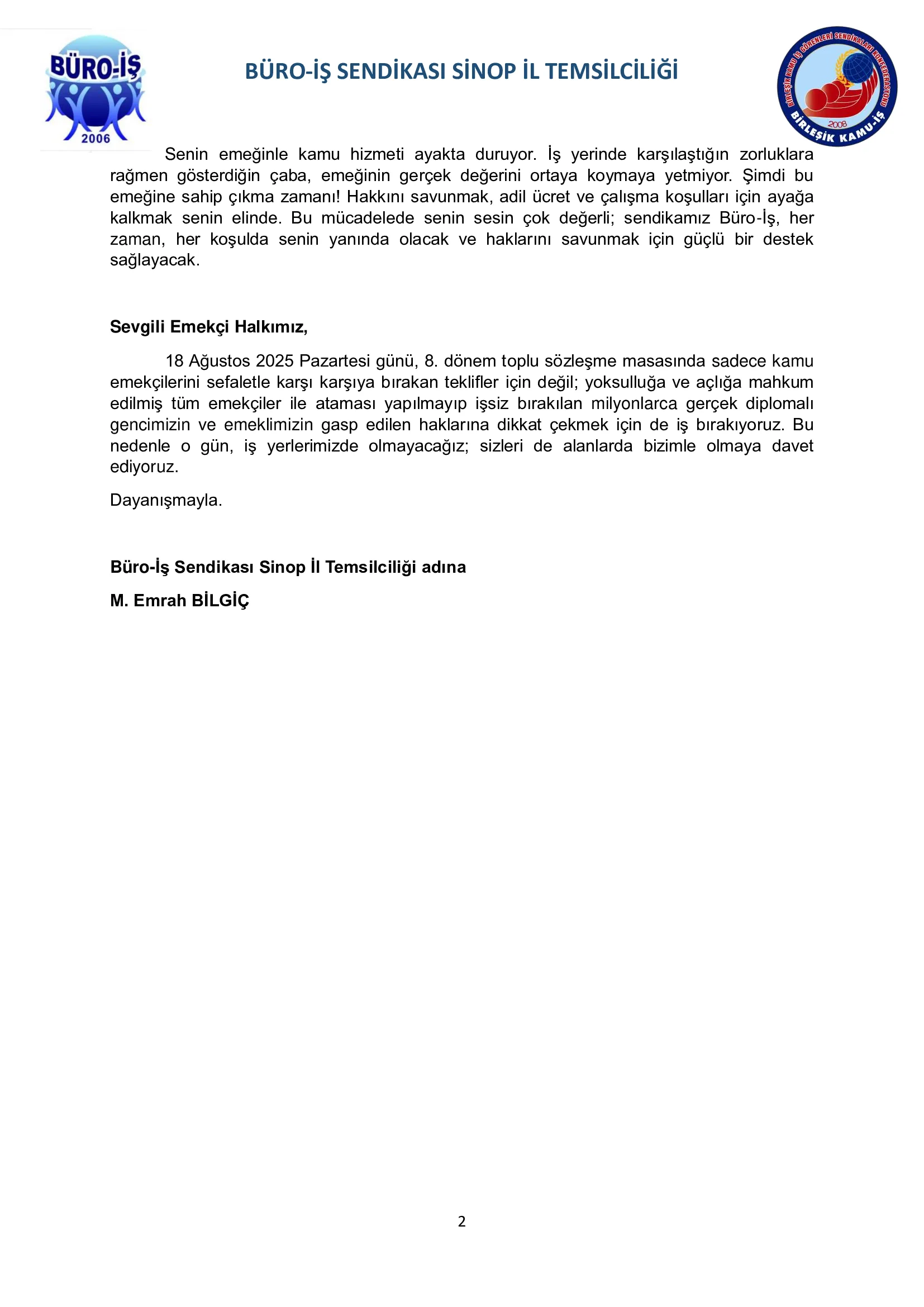 BÜRO-İŞ
2006

BÜRO-İŞ SENDİKASI SİNOP İL TEMSİLCİLİĞİ

BİRLEŞİK KAMU İŞ GÖRENLERİ SENDİKALARI KONFEDERASYONU
2008
BİRLEŞİK KAMU-İŞ

Senin emeğinle kamu hizmeti ayakta duruyor. İş yerinde karşılaştığın zorluklara rağmen gösterdiğin çaba, emeğinin gerçek değerini ortaya koymaya yetmiyor. Şimdi bu emeğine sahip çıkma zamanı! Hakkını savunmak, adil ücret ve çalışma koşulları için ayağa kalkmak senin elinde. Bu mücadelede senin sesin çok değerli; sendikamız Büro-İş, her zaman, her koşulda senin yanında olacak ve haklarını savunmak için güçlü bir destek sağlayacak.

Sevgili Emekçi Halkımız,

18 Ağustos 2025 Pazartesi günü, 8. dönem toplu sözleşme masasında sadece kamu emekçilerini sefaletle karşı karşıya bırakan teklifler için değil; yoksulluğa ve açlığa mahkum edilmiş tüm emekçiler ile ataması yapılmayıp işsiz bırakılan milyonlarca gerçek diplomalı gencimizin ve emeklimizin gasp edilen haklarına dikkat çekmek için de iş bırakıyoruz. Bu nedenle o gün, iş yerlerimizde olmayacağız; sizleri de alanlarda bizimle olmaya davet ediyoruz.

Dayanışmayla.

Büro-İş Sendikası Sinop İl Temsilciliği adına

M. Emrah BİLGİÇ

2